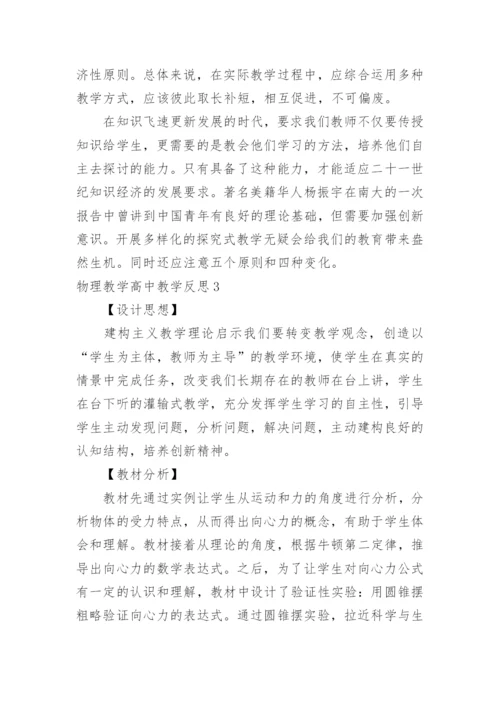 济性原则。总体来说，在实际教学过程中，应综合运用多种教学方式，应该彼此取长补短，相互促进，不可偏废。

在知识飞速更新发展的时代，要求我们教师不仅要传授知识给学生，更需要的是教会他们学习的方法，培养他们自主去探讨的能力。只有具备了这种能力，才能适应二十一世纪知识经济的发展要求。著名美籍华人杨振宇在南大的一次报告中曾讲到中国青年有良好的理论基础，但需要加强创新意识。开展多样化的探究式教学无疑会给我们的教育带来盎然生机。同时还应注意五个原则和四种变化。

物理教学高中教学反思3

【设计思想】

建构主义教学理论启示我们要转变教学观念，创造以“学生为主体，教师为主导”的教学环境，使学生在真实的情景中完成任务，改变我们长期存在的教师在台上讲，学生在台下听的灌输式教学，充分发挥学生学习的自主性，引导学生主动发现问题，分析问题，解决问题，主动建构良好的认知结构，培养创新精神。

【教材分析】

教材先通过实例让学生从运动和力的角度进行分析，分析物体的受力特点，从而得出向心力的概念，有助于学生体会和理解。教材接着从理论的角度，根据牛顿第二定律，推导出向心力的数学表达式。之后，为了让学生对向心力公式有一定的认识和理解，教材中设计了验证性实验：用圆锥摆粗略验证向心力的表达式。通过圆锥摆实验，拉近科学与生